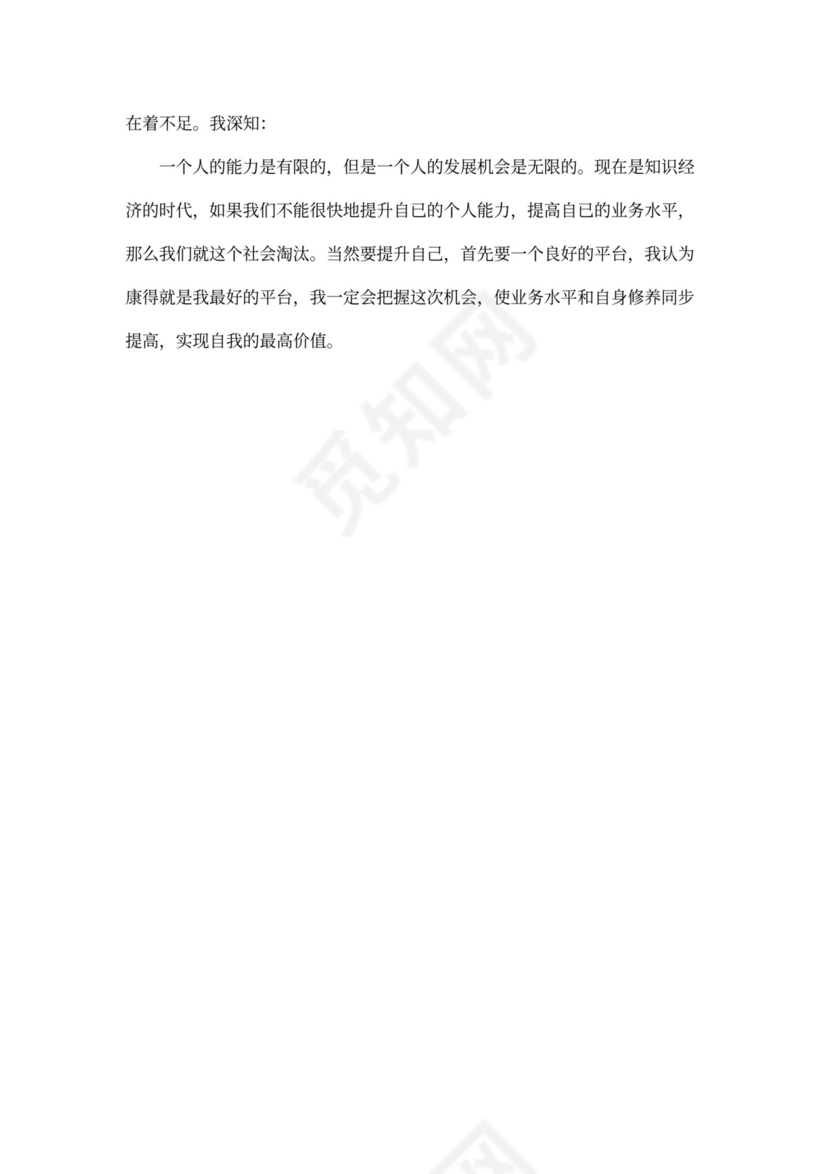 在着不足。我深知：

一个人的能力是有限的，但是一个人的发展机会是无限的。现在是知识经济的时代，如果我们不能很快地提升自已的个人能力，提高自已的业务水平，那么我们就这个社会淘汰。当然要提升自己，首先要一个良好的平台，我认为康得就是我最好的平台，我一定会把握这次机会，使业务水平和自身修养同步提高，实现自我的最高价值。

觅知网